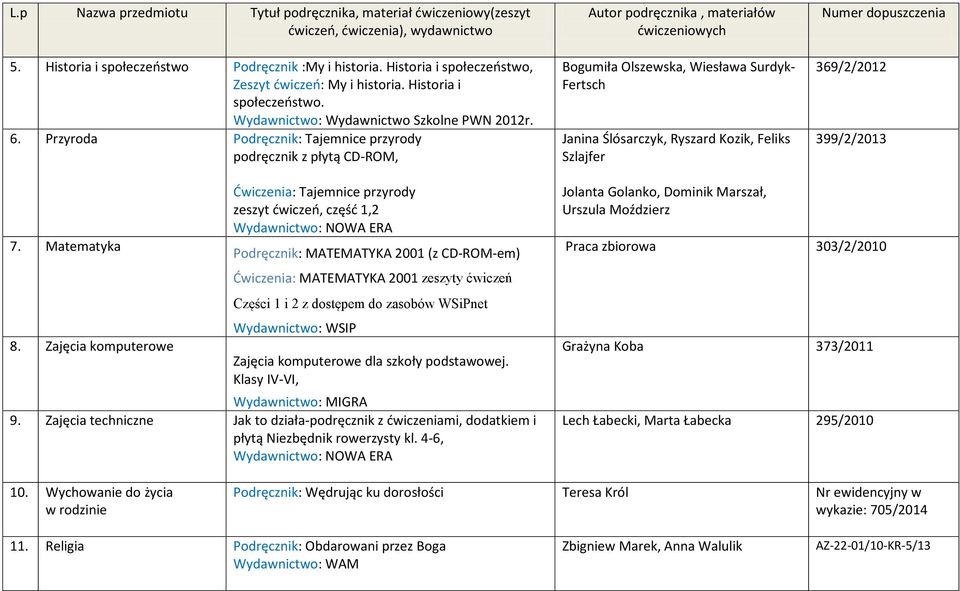 | L.p | Nazwa przedmiotu | Tytuł podręcznika, materiał ćwiczeniowy(zeszyt ćwiczeń, ćwiczenia), wydawnictwo | Autor podręcznika , materiałów ćwiczeniowych | Numer dopuszczenia |
|---|---|---|---|---|
| 5. | Historia i społeczeństwo | Podręcznik :My i historia. Historia i społeczeństwo, Zeszyt ćwiczeń: My i historia. Historia i społeczeństwo. Wydawnictwo: Wydawnictwo Szkolne PWN 2012r. | Bogumiła Olszewska, Wiesława Surdyk-Fertsch | 369/2/2012 |
| 6. | Przyroda | Podręcznik: Tajemnice przyrody podręcznik z płytą CD-ROM, Ćwiczenia: Tajemnice przyrody zeszyt ćwiczeń, część 1,2 Wydawnictwo: NOWA ERA | Janina Ślósarczyk, Ryszard Kozik, Feliks Szlajfer Jolanta Golanko, Dominik Marszał, Urszula Moździerz | 399/2/2013 |
| 7. | Matematyka | Podręcznik: MATEMATYKA 2001 (z CD-ROM-em) Ćwiczenia: MATEMATYKA 2001 zeszyty ćwiczeń Części 1 i 2 z dostępem do zasobów WSiPnet Wydawnictwo: WSIP | Praca zbiorowa | 303/2/2010 |
| 8. | Zajęcia komputerowe | Zajęcia komputerowe dla szkoły podstawowej. Klasy IV-VI, Wydawnictwo: MIGRA | Grażyna Koba | 373/2011 |
| 9. | Zajęcia techniczne | Jak to działa-podręcznik z ćwiczeniami, dodatkiem i płytą Niezbędnik rowerzysty kl. 4-6, Wydawnictwo: NOWA ERA | Lech Łabecki, Marta Łabecka | 295/2010 |
| 10. | Wychowanie do życia w rodzinie | Podręcznik: Wędrując ku dorosłości | Teresa Król | Nr ewidencyjny w wykazie: 705/2014 |
| 11. | Religia | Podręcznik: Obdarowani przez Boga Wydawnictwo: WAM | Zbigniew Marek, Anna Walulik | AZ-22-01/10-KR-5/13 |